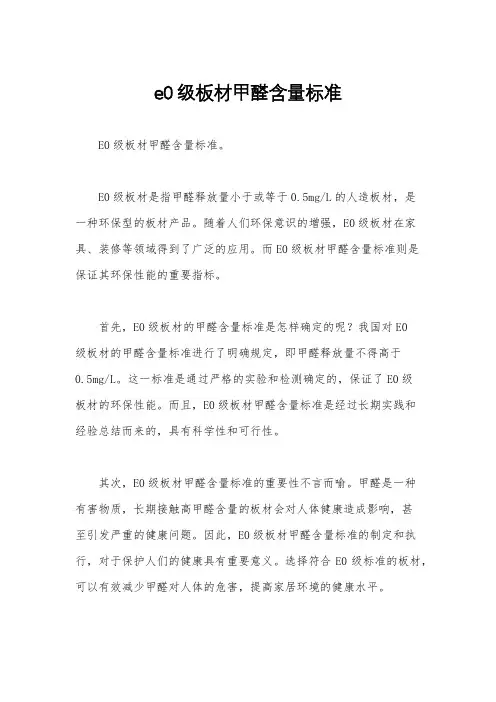 e0级板材甲醛含量标准

E0级板材甲醛含量标准。

E0级板材是指甲醛释放量小于或等于0.5mg/L的人造板材，是一种环保型的板材产品。随着人们环保意识的增强，E0级板材在家具、装修等领域得到了广泛的应用。而E0级板材甲醛含量标准则是保证其环保性能的重要指标。

首先，E0级板材的甲醛含量标准是怎样确定的呢？我国对E0级板材的甲醛含量标准进行了明确规定，即甲醛释放量不得高于0.5mg/L。这一标准是通过严格的实验和检测确定的，保证了E0级板材的环保性能。而且，E0级板材甲醛含量标准是经过长期实践和经验总结而来的，具有科学性和可行性。

其次，E0级板材甲醛含量标准的重要性不言而喻。甲醛是一种有害物质，长期接触高甲醛含量的板材会对人体健康造成影响，甚至引发严重的健康问题。因此，E0级板材甲醛含量标准的制定和执行，对于保护人们的健康具有重要意义。选择符合E0级标准的板材，可以有效减少甲醛对人体的危害，提高家居环境的健康水平。